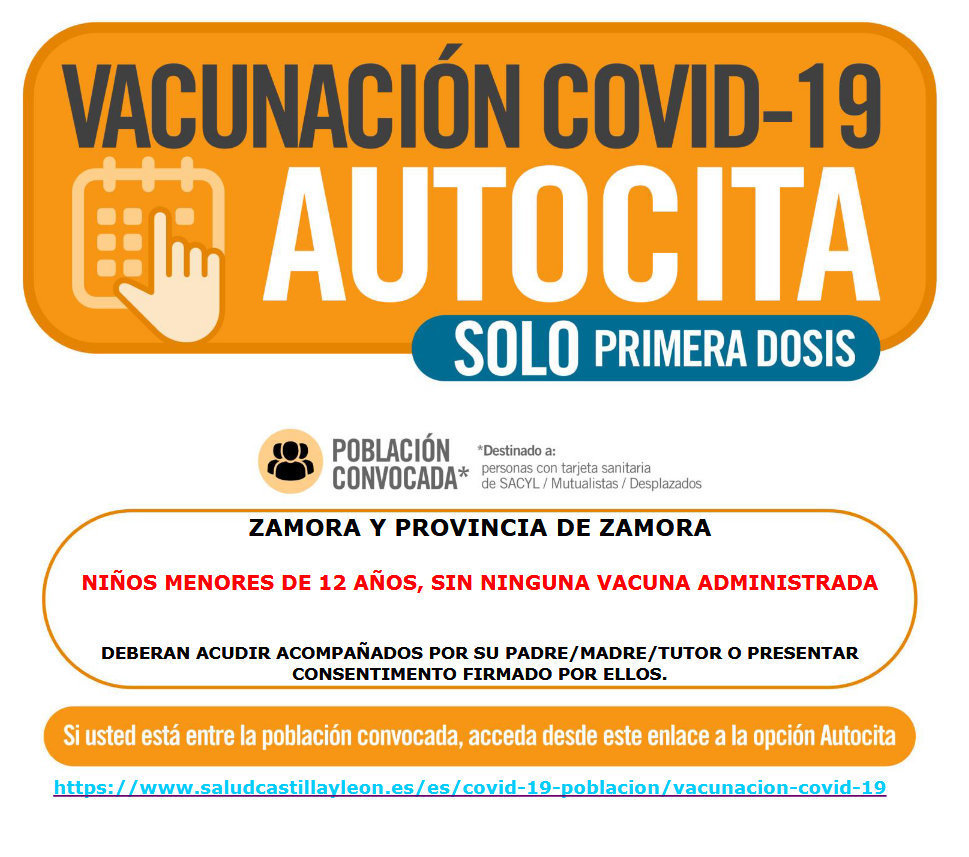 VACUNACIÓN COVID-19
AUTOCITA
SOLO PRIMERA DOSIS

POBLACIÓN CONVOCADA*

*Destinado a:
personas con tarjeta sanitaria de SACYL / Mutualistas / Desplazados

ZAMORA Y PROVINCIA DE ZAMORA

NIÑOS MENORES DE 12 AÑOS, SIN NINGUNA VACUNA ADMINISTRADA

DEBERAN ACUDIR ACOMPAÑADOS POR SU PADRE/MADRE/TUTOR O PRESENTAR CONSENTIMENTO FIRMADO POR ELLOS.

Si usted está entre la población convocada, acceda desde este enlace a la opción Autocita

https://www.saludcastillayleon.es/es/covid-19-poblacion/vacunacion-covid-19